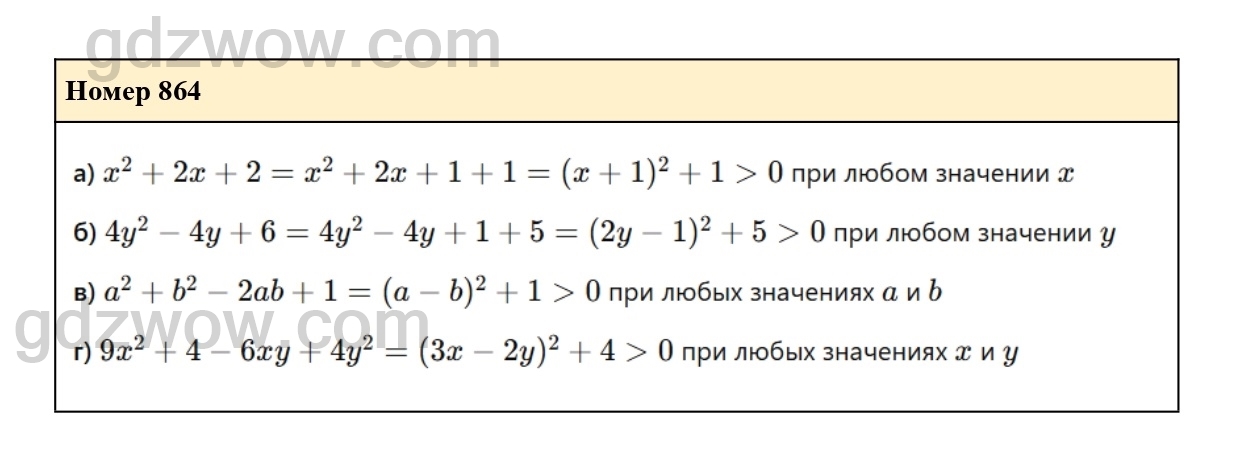 Номер 864

а) $x^2 + 2x + 2 = x^2 + 2x + 1 + 1 = (x + 1)^2 + 1 > 0$ при любом значении $x$

б) $4y^2 - 4y + 6 = 4y^2 - 4y + 1 + 5 = (2y - 1)^2 + 5 > 0$ при любом значении $y$

в) $a^2 + b^2 - 2ab + 1 = (a - b)^2 + 1 > 0$ при любых значениях $a$ и $b$

г) $9x^2 + 4 - 6xy + 4y^2 = (3x - 2y)^2 + 4 > 0$ при любых значениях $x$ и $y$

gdzwow.com